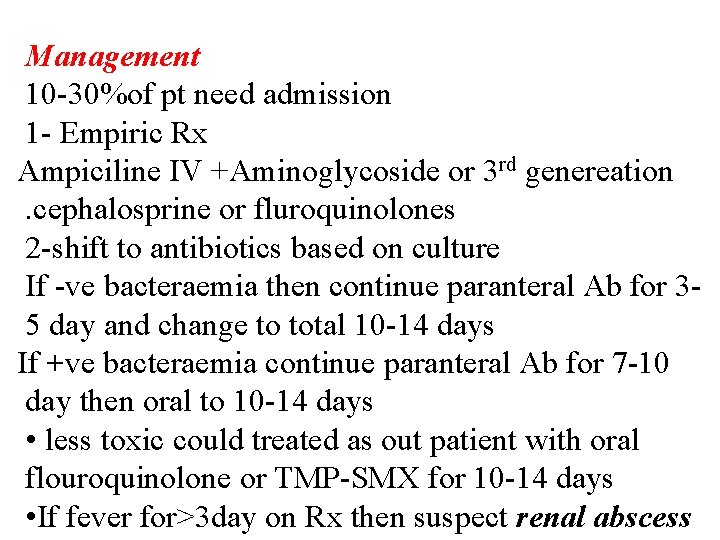 Management
10-30%of pt need admission
1- Empiric Rx
Ampiciline IV +Aminoglycoside or 3$^{rd}$ genereation .cephalosprine or fluroquinolones
2-shift to antibiotics based on culture
If -ve bacteraemia then continue paranteral Ab for 3-5 day and change to total 10-14 days
If +ve bacteraemia continue paranteral Ab for 7-10 day then oral to 10-14 days
• less toxic could treated as out patient with oral flouroquinolone or TMP-SMX for 10-14 days
•If fever for>3day on Rx then suspect renal abscess